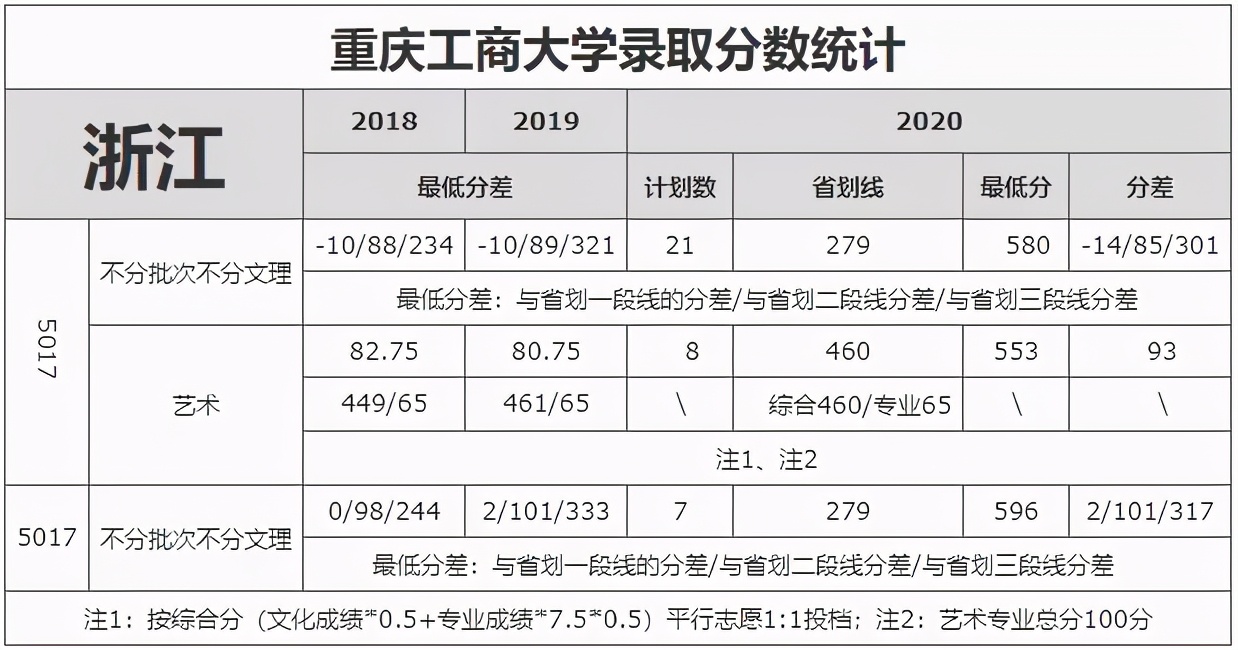 重庆工商大学录取分数统计

| 浙江 | | 2018 | 2019 | 2020 | | | |
|---|---|---|---|---|---|---|---|
| | | 最低分差 | | 计划数 | 省划线 | 最低分 | 分差 |
| 5017 | 不分批次不分文理 | -10/88/234 | -10/89/321 | 21 | 279 | 580 | -14/85/301 |
| | | 最低分差：与省划一段线的分差/与省划二段线分差/与省划三段线分差 | | | | | |
| | 艺术 | 82.75 | 80.75 | 8 | 460 | 553 | 93 |
| | | 449/65 | 461/65 | \ | 综合460/专业65 | \ | \ |
| | | 注1、注2 | | | | | |
| 5017 | 不分批次不分文理 | 0/98/244 | 2/101/333 | 7 | 279 | 596 | 2/101/317 |
| | | 最低分差：与省划一段线的分差/与省划二段线分差/与省划三段线分差 | | | | | |

注1：按综合分（文化成绩*0.5+专业成绩*7.5*0.5）平行志愿1:1投档；注2：艺术专业总分100分